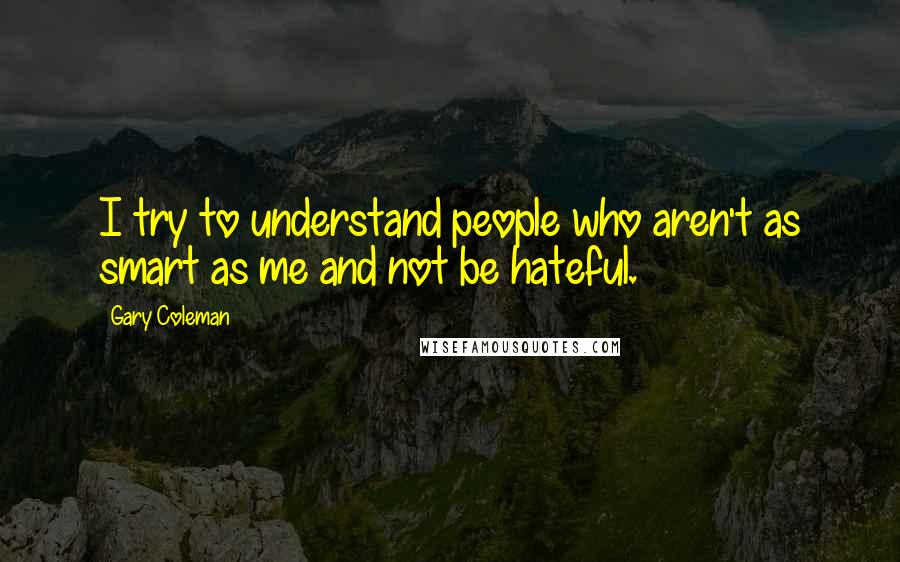 I try to understand people who aren't as smart as me and not be hateful.

Gary Coleman

WISEFAMOUSQUOTES.COM